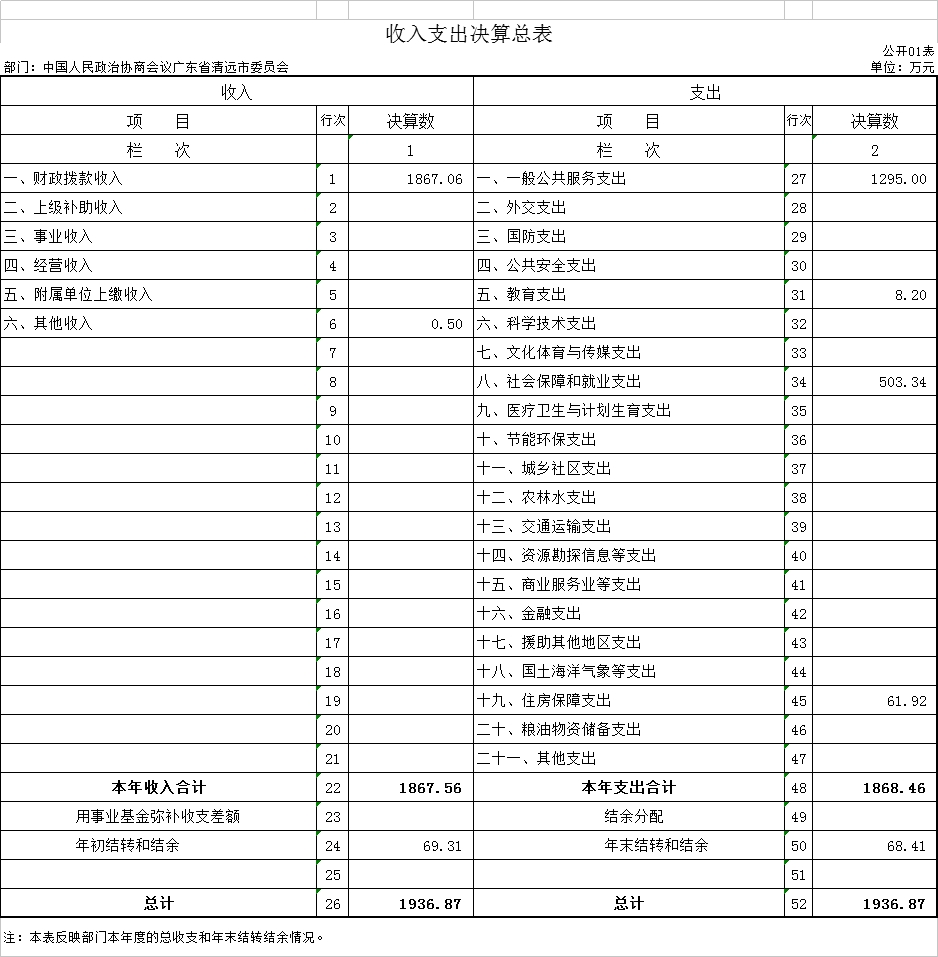 收入支出决算总表

公开01表

部门：中国人民政治协商会议广东省清远市委员会

单位：万元

| 收入 | | | 支出 | | |
|---|---|---|---|---|---|
| 项　目 | 行次 | 决算数 | 项　目 | 行次 | 决算数 |
| 栏　次 | | 1 | 栏　次 | | 2 |
| 一、财政拨款收入 | 1 | 1867.06 | 一、一般公共服务支出 | 27 | 1295.00 |
| 二、上级补助收入 | 2 | | 二、外交支出 | 28 | |
| 三、事业收入 | 3 | | 三、国防支出 | 29 | |
| 四、经营收入 | 4 | | 四、公共安全支出 | 30 | |
| 五、附属单位上缴收入 | 5 | | 五、教育支出 | 31 | 8.20 |
| 六、其他收入 | 6 | 0.50 | 六、科学技术支出 | 32 | |
| | 7 | | 七、文化体育与传媒支出 | 33 | |
| | 8 | | 八、社会保障和就业支出 | 34 | 503.34 |
| | 9 | | 九、医疗卫生与计划生育支出 | 35 | |
| | 10 | | 十、节能环保支出 | 36 | |
| | 11 | | 十一、城乡社区支出 | 37 | |
| | 12 | | 十二、农林水支出 | 38 | |
| | 13 | | 十三、交通运输支出 | 39 | |
| | 14 | | 十四、资源勘探信息等支出 | 40 | |
| | 15 | | 十五、商业服务业等支出 | 41 | |
| | 16 | | 十六、金融支出 | 42 | |
| | 17 | | 十七、援助其他地区支出 | 43 | |
| | 18 | | 十八、国土海洋气象等支出 | 44 | |
| | 19 | | 十九、住房保障支出 | 45 | 61.92 |
| | 20 | | 二十、粮油物资储备支出 | 46 | |
| | 21 | | 二十一、其他支出 | 47 | |
| 本年收入合计 | 22 | 1867.56 | 本年支出合计 | 48 | 1868.46 |
| 用事业基金弥补收支差额 | 23 | | 结余分配 | 49 | |
| 年初结转和结余 | 24 | 69.31 | 年末结转和结余 | 50 | 68.41 |
| | 25 | | | 51 | |
| 总计 | 26 | 1936.87 | 总计 | 52 | 1936.87 |

注：本表反映部门本年度的总收支和年末结转结余情况。